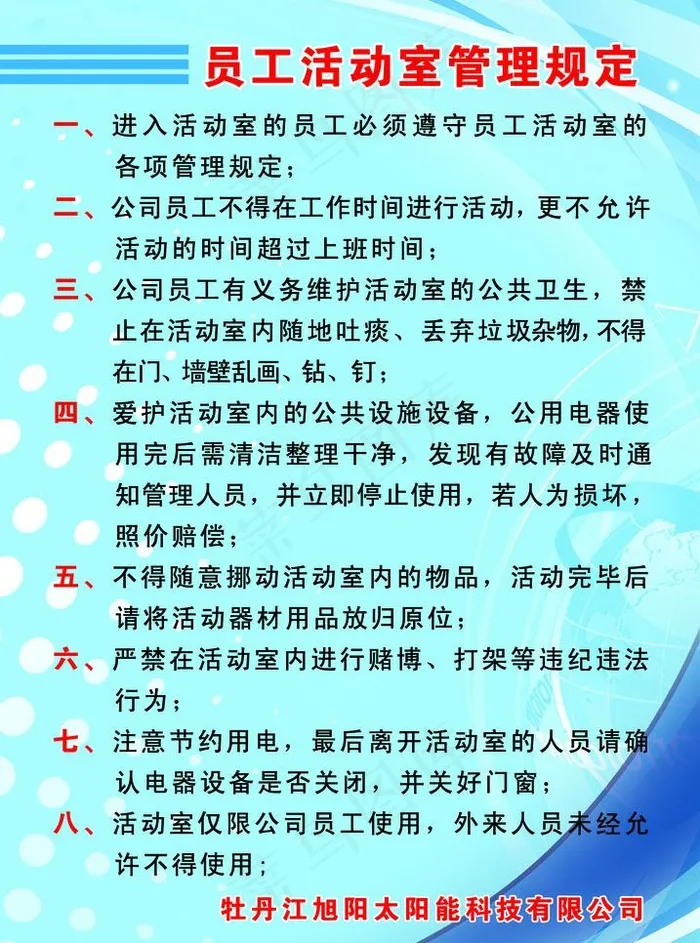 员工活动室管理规定

一、进入活动室的员工必须遵守员工活动室的各项管理规定；

二、公司员工不得在工作时间进行活动，更不允许活动的时间超过上班时间；

三、公司员工有义务维护活动室的公共卫生，禁止在活动室内随地吐痰、丢弃垃圾杂物，不得在门、墙壁乱画、钻、钉；

四、爱护活动室内的公共设施设备，公用电器使用完后需清洁整理干净，发现有故障及时通知管理人员，并立即停止使用，若人为损坏，照价赔偿；

五、不得随意挪动活动室内的物品，活动完毕后请将活动器材用品放归原位；

六、严禁在活动室内进行赌博、打架等违纪违法行为；

七、注意节约用电，最后离开活动室的人员请确认电器设备是否关闭，并关好门窗；

八、活动室仅限公司员工使用，外来人员未经允许不得使用；

牡丹江旭阳太阳能科技有限公司